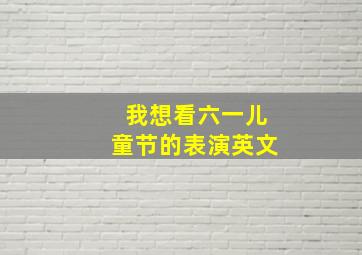 我想看六一儿童节的表演英文